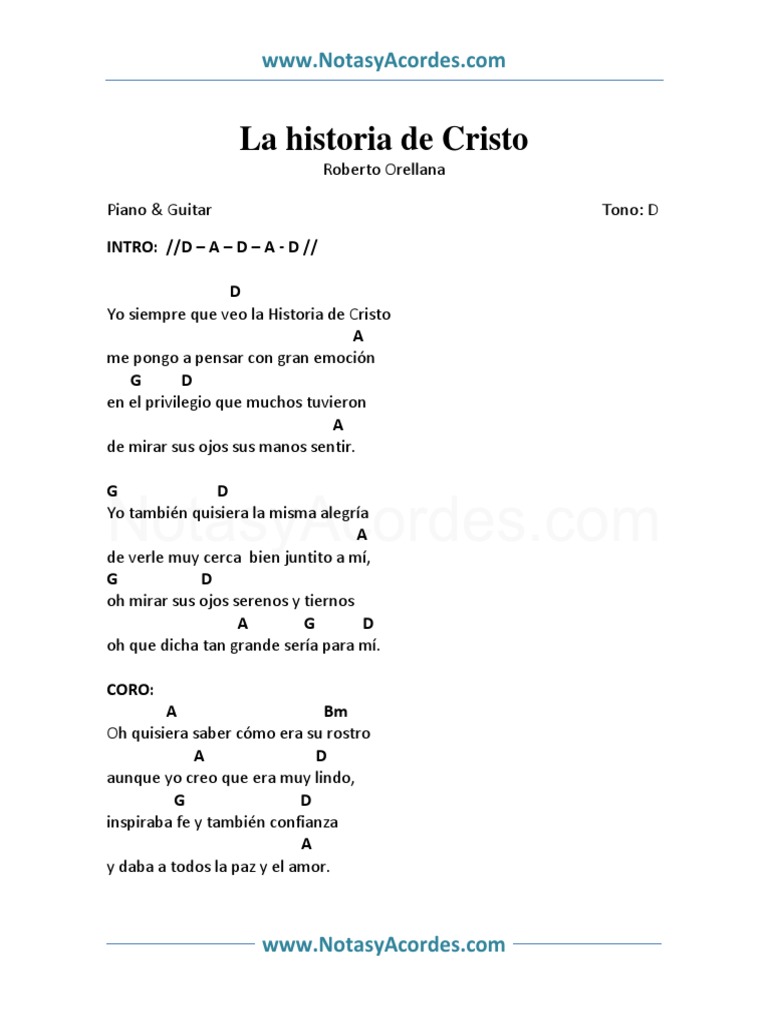 www.NotasyAcordes.com

La historia de Cristo
Roberto Orellana

Piano & Guitar

Tono: D

INTRO: //D – A – D – A - D //

D
Yo siempre que veo la Historia de Cristo
A
me pongo a pensar con gran emoción
G D
en el privilegio que muchos tuvieron
A
de mirar sus ojos sus manos sentir.

G D
Yo también quisiera la misma alegría
A
de verle muy cerca bien juntito a mí,
G D
oh mirar sus ojos serenos y tiernos
A G D
oh que dicha tan grande sería para mí.

CORO:
A Bm
Oh quisiera saber cómo era su rostro
A D
aunque yo creo que era muy lindo,
G D
inspiraba fe y también confianza
A
y daba a todos la paz y el amor.

NotasyAcordes.com

www.NotasyAcordes.com